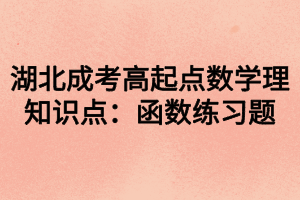 湖北成考高起点数学理知识点：函数练习题